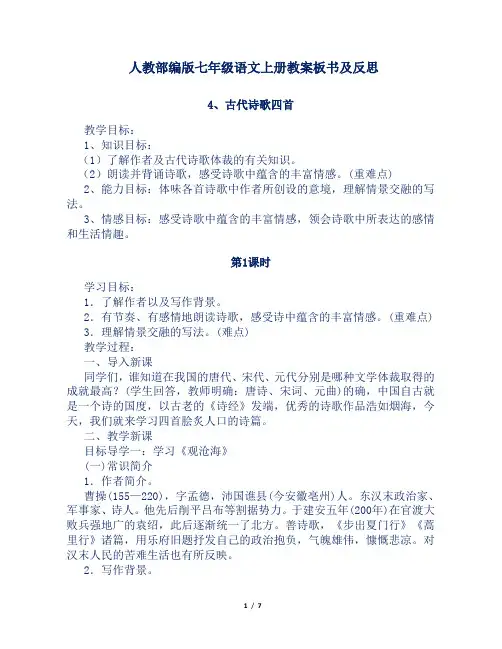 人教部编版七年级语文上册教案板书及反思

4、古代诗歌四首

教学目标：
1、知识目标：
（1）了解作者及古代诗歌体裁的有关知识。
（2）朗读并背诵诗歌，感受诗歌中蕴含的丰富情感。(重难点)
2、能力目标：体味各首诗歌中作者所创设的意境，理解情景交融的写法。
3、情感目标：感受诗歌中蕴含的丰富情感，领会诗歌中所表达的感情和生活情趣。

第1课时

学习目标：
1．了解作者以及写作背景。
2．有节奏、有感情地朗读诗歌，感受诗中蕴含的丰富情感。(重难点)
3．理解情景交融的写法。(难点)
教学过程：
一、导入新课
同学们，谁知道在我国的唐代、宋代、元代分别是哪种文学体裁取得的成就最高？(学生回答，教师明确：唐诗、宋词、元曲)的确，中国自古就是一个诗的国度，以古老的《诗经》发端，优秀的诗歌作品浩如烟海，今天，我们就来学习四首脍炙人口的诗篇。
二、教学新课
目标导学一：学习《观沧海》
(一)常识简介
1．作者简介。
曹操(155—220)，字孟德，沛国谯县(今安徽亳州)人。东汉末政治家、军事家、诗人。他先后削平吕布等割据势力。于建安五年(200年)在官渡大败兵强地广的袁绍，此后逐渐统一了北方。善诗歌，《步出夏门行》《蒿里行》诸篇，用乐府旧题抒发自己的政治抱负，气魄雄伟，慷慨悲凉。对汉末人民的苦难生活也有所反映。
2．写作背景。

1 / 7